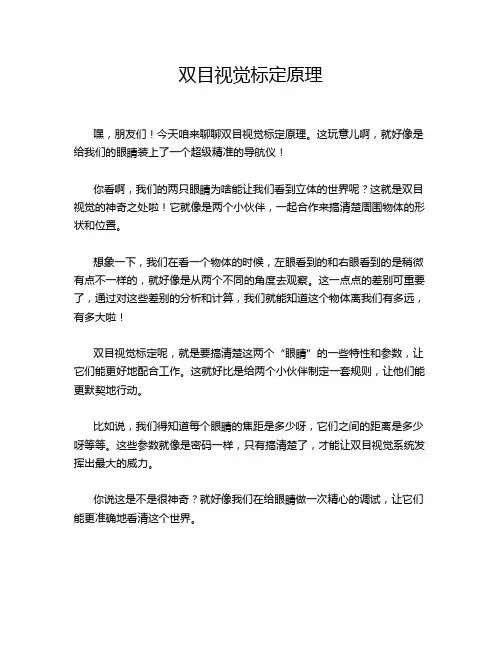 双目视觉标定原理

嘿，朋友们！今天咱来聊聊双目视觉标定原理。这玩意儿啊，就好像是给我们的眼睛装上了一个超级精准的导航仪！

你看啊，我们的两只眼睛为啥能让我们看到立体的世界呢？这就是双目视觉的神奇之处啦！它就像是两个小伙伴，一起合作来搞清楚周围物体的形状和位置。

想象一下，我们在看一个物体的时候，左眼看到的和右眼看到的是稍微有点不一样的，就好像是从两个不同的角度去观察。这一点点的差别可重要了，通过对这些差别的分析和计算，我们就能知道这个物体离我们有多远，有多大啦！

双目视觉标定呢，就是要搞清楚这两个“眼睛”的一些特性和参数，让它们能更好地配合工作。这就好比是给两个小伙伴制定一套规则，让他们能更默契地行动。

比如说，我们得知道每个眼睛的焦距是多少呀，它们之间的距离是多少呀等等。这些参数就像是密码一样，只有搞清楚了，才能让双目视觉系统发挥出最大的威力。

你说这是不是很神奇？就好像我们在给眼睛做一次精心的调试，让它们能更准确地看清这个世界。